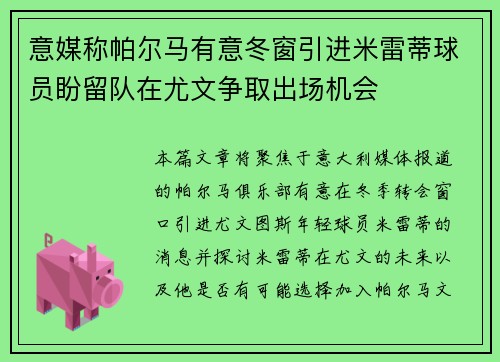 意媒称帕尔马有意冬窗引进米雷蒂球员盼留队在尤文争取出场机会

本篇文章将聚焦于意大利媒体报道的帕尔马俱乐部有意在冬季转会窗口引进尤文图斯年轻球员米雷蒂的消息并探讨米雷蒂在尤文的未来以及他是否有可能选择加入帕尔马文